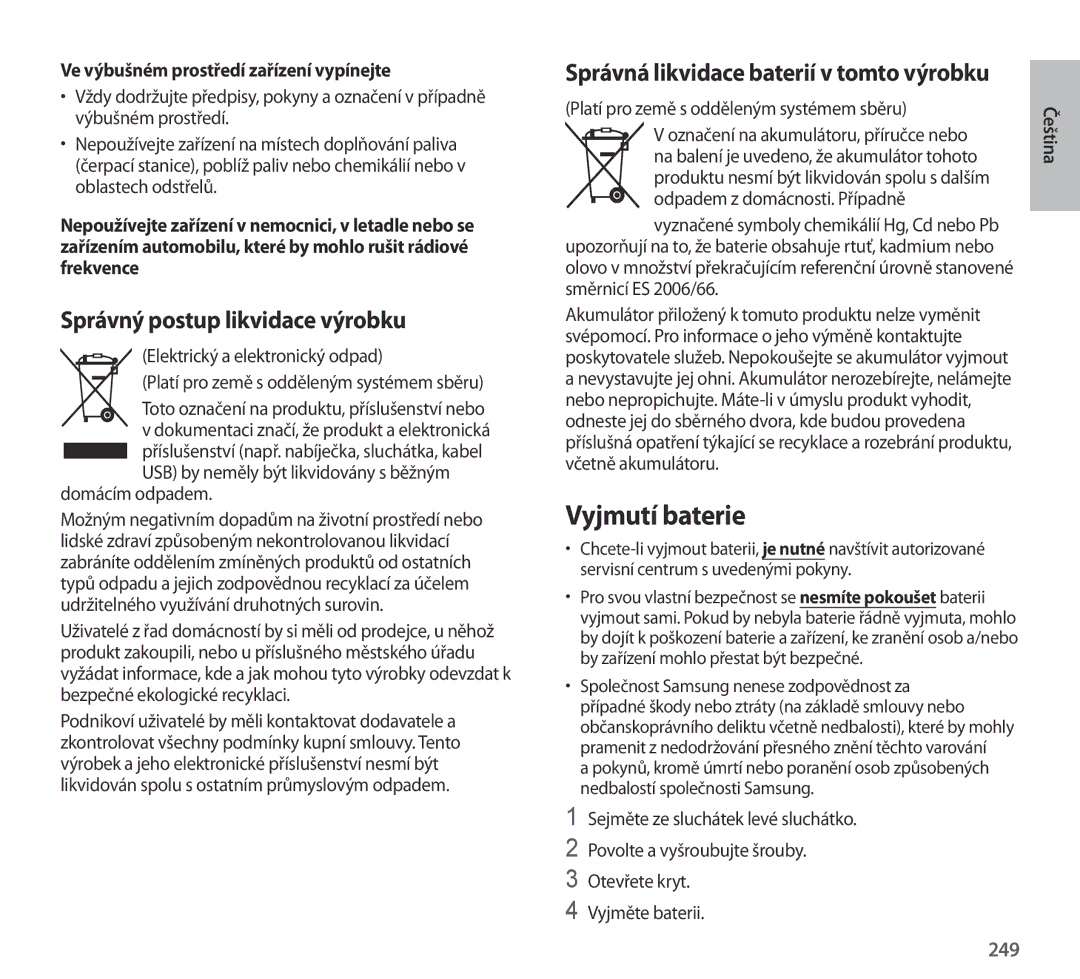 Ve výbušném prostředí zařízení vypínejte

• Vždy dodržujte předpisy, pokyny a označení v případně výbušném prostředí.

• Nepoužívejte zařízení na místech doplňování paliva (čerpací stanice), poblíž paliv nebo chemikálií nebo v oblastech odstřelů.

Nepoužívejte zařízení v nemocnici, v letadle nebo se zařízením automobilu, které by mohlo rušit rádiové frekvence

Správný postup likvidace výrobku

(Elektrický a elektronický odpad)

(Platí pro země s odděleným systémem sběru)

Toto označení na produktu, příslušenství nebo v dokumentaci značí, že produkt a elektronická příslušenství (např. nabíječka, sluchátka, kabel USB) by neměly být likvidovány s běžným domácím odpadem.

Možným negativním dopadům na životní prostředí nebo lidské zdraví způsobeným nekontrolovanou likvidací zabráníte oddělením zmíněných produktů od ostatních typů odpadu a jejich zodpovědnou recyklací za účelem udržitelného využívání druhotných surovin.

Uživatelé z řad domácností by si měli od prodejce, u něhož produkt zakoupili, nebo u příslušného městského úřadu vyžádat informace, kde a jak mohou tyto výrobky odevzdat k bezpečné ekologické recyklaci.

Podnikoví uživatelé by měli kontaktovat dodavatele a zkontrolovat všechny podmínky kupní smlouvy. Tento výrobek a jeho elektronické příslušenství nesmí být likvidován spolu s ostatním průmyslovým odpadem.

Správná likvidace baterií v tomto výrobku

(Platí pro země s odděleným systémem sběru)

V označení na akumulátoru, příručce nebo na balení je uvedeno, že akumulátor tohoto produktu nesmí být likvidován spolu s dalším odpadem z domácnosti. Případně vyznačené symboly chemikálií Hg, Cd nebo Pb upozorňují na to, že baterie obsahuje rtuť, kadmium nebo olovo v množství překračujícím referenční úrovně stanovené směrnicí ES 2006/66.

Akumulátor přiložený k tomuto produktu nelze vyměnit svépomocí. Pro informace o jeho výměně kontaktujte poskytovatele služeb. Nepokoušejte se akumulátor vyjmout a nevystavujte jej ohni. Akumulátor nerozebírejte, nelámejte nebo nepropichujte. Máte-li v úmyslu produkt vyhodit, odneste jej do sběrného dvora, kde budou provedena příslušná opatření týkající se recyklace a rozebrání produktu, včetně akumulátoru.

Vyjmutí baterie

• Chcete-li vyjmout baterii, je nutné navštívit autorizované servisní centrum s uvedenými pokyny.

• Pro svou vlastní bezpečnost se nesmíte pokoušet baterii vyjmout sami. Pokud by nebyla baterie řádně vyjmuta, mohlo by dojít k poškození baterie a zařízení, ke zranění osob a/nebo by zařízení mohlo přestat být bezpečné.

• Společnost Samsung nenese zodpovědnost za případné škody nebo ztráty (na základě smlouvy nebo občanskoprávního deliktu včetně nedbalosti), které by mohly pramenit z nedodržování přesného znění těchto varování a pokynů, kromě úmrtí nebo poranění osob způsobených nedbalostí společnosti Samsung.

1 Sejměte ze sluchátek levé sluchátko.

2 Povolte a vyšroubujte šrouby.

3 Otevřete kryt.

4 Vyjměte baterii.

Čeština

249